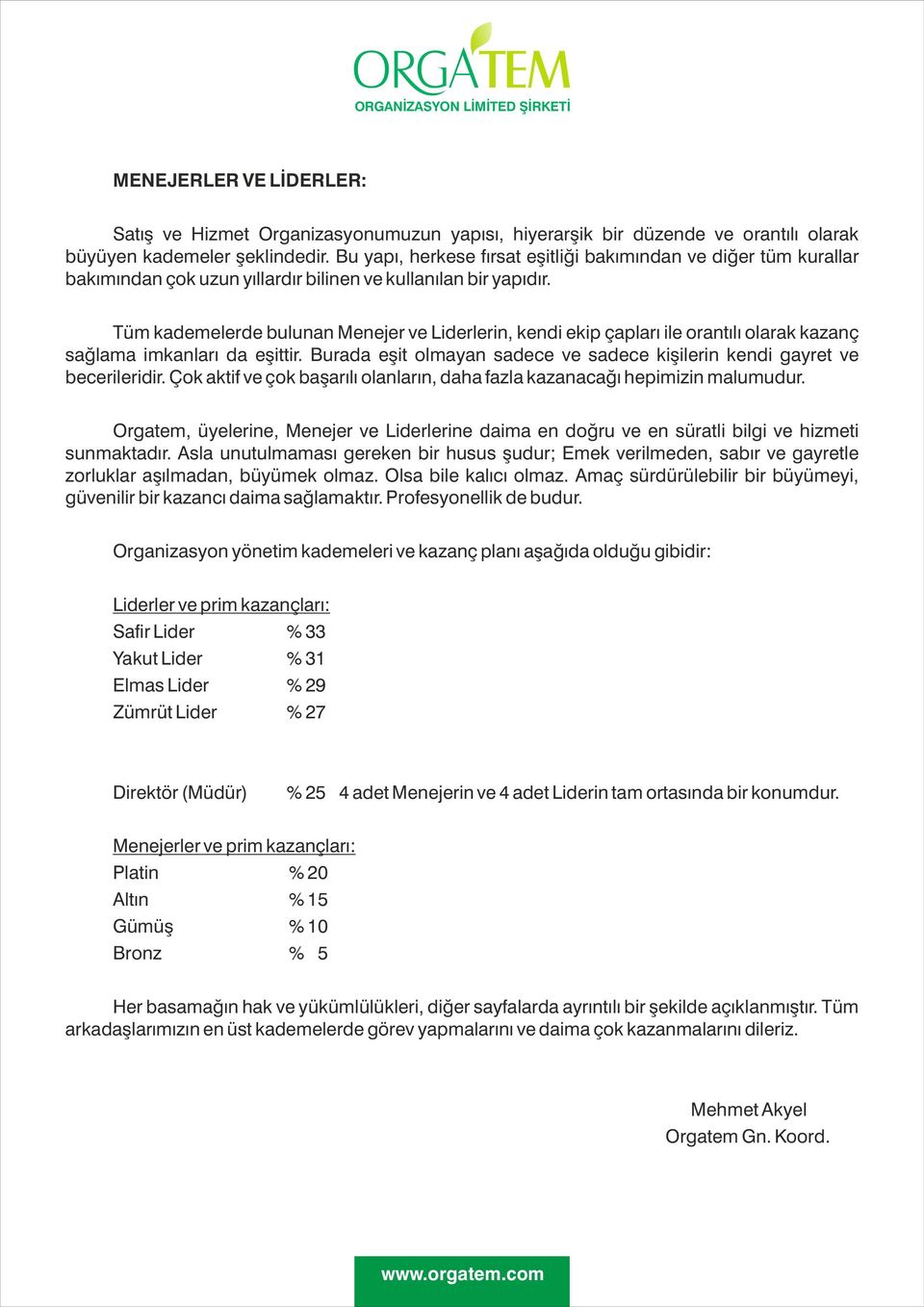 ORGATEM
ORGANİZASYON LİMİTED ŞİRKETİ

MENEJERLER VE LİDERLER:

Satış ve Hizmet Organizasyonumuzun yapısı, hiyerarşik bir düzende ve orantılı olarak büyüyen kademeler şeklindedir. Bu yapı, herkese fırsat eşitliği bakımından ve diğer tüm kurallar bakımından çok uzun yıllardır bilinen ve kullanılan bir yapıdır.

Tüm kademelerde bulunan Menejer ve Liderlerin, kendi ekip çapları ile orantılı olarak kazanç sağlama imkanları da eşittir. Burada eşit olmayan sadece ve sadece kişilerin kendi gayret ve becerileridir. Çok aktif ve çok başarılı olanların, daha fazla kazanacağı hepimizin malumudur.

Orgatem, üyelerine, Menejer ve Liderlerine daima en doğru ve en süratli bilgi ve hizmeti sunmaktadır. Asla unutulmaması gereken bir husus şudur; Emek verilmeden, sabır ve gayretle zorluklar aşılmadan, büyümek olmaz. Olsa bile kalıcı olmaz. Amaç sürdürülebilir bir büyümeyi, güvenilir bir kazancı daima sağlamaktır. Profesyonellik de budur.

Organizasyon yönetim kademeleri ve kazanç planı aşağıda olduğu gibidir:

Liderler ve prim kazançları:
Safir Lider % 33
Yakut Lider % 31
Elmas Lider % 29
Zümrüt Lider % 27

Direktör (Müdür) % 25 4 adet Menejerin ve 4 adet Liderin tam ortasında bir konumdur.

Menejerler ve prim kazançları:
Platin % 20
Altın % 15
Gümüş % 10
Bronz % 5

Her basamağın hak ve yükümlülükleri, diğer sayfalarda ayrıntılı bir şekilde açıklanmıştır. Tüm arkadaşlarımızın en üst kademelerde görev yapmalarını ve daima çok kazanmalarını dileriz.

Mehmet Akyel
Orgatem Gn. Koord.

www.orgatem.com